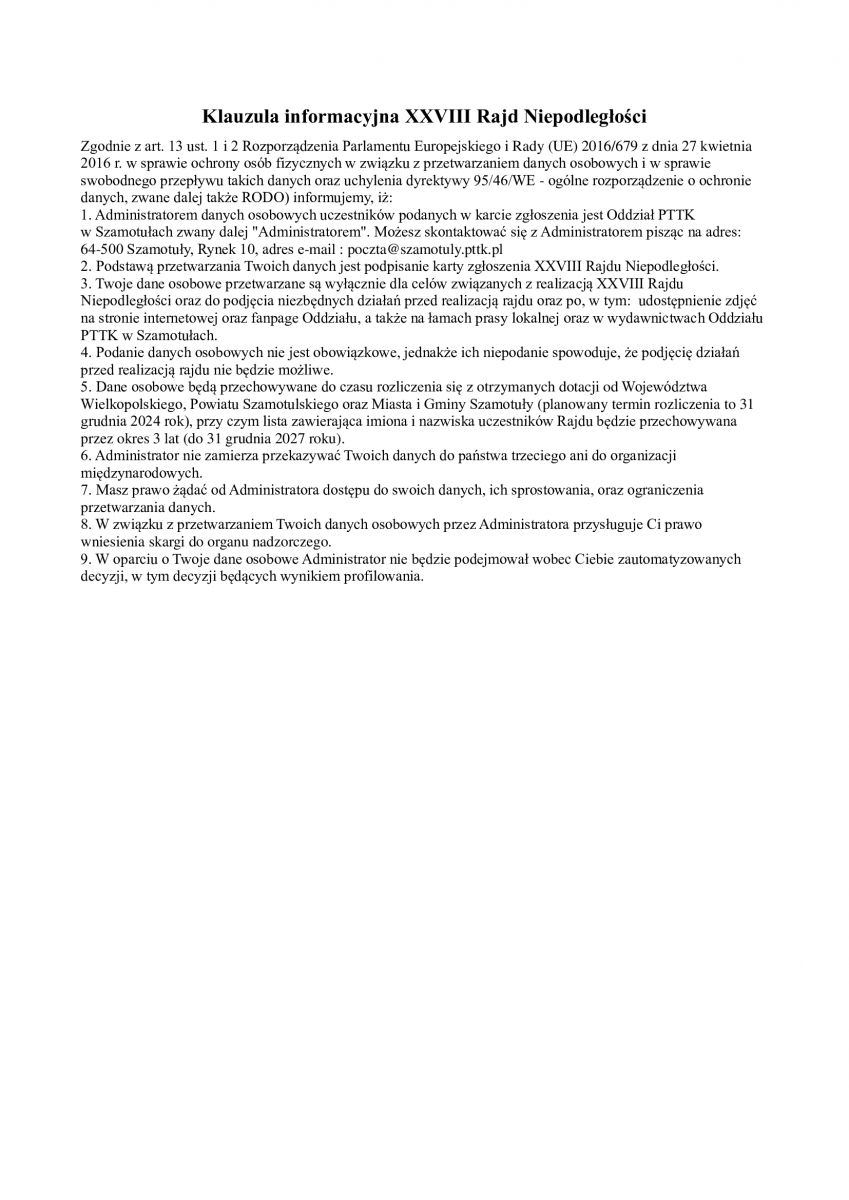 Klauzula informacyjna XXVIII Rajd Niepodległości

Zgodnie z art. 13 ust. 1 i 2 Rozporządzenia Parlamentu Europejskiego i Rady (UE) 2016/679 z dnia 27 kwietnia 2016 r. w sprawie ochrony osób fizycznych w związku z przetwarzaniem danych osobowych i w sprawie swobodnego przepływu takich danych oraz uchylenia dyrektywy 95/46/WE - ogólne rozporządzenie o ochronie danych, zwane dalej także RODO) informujemy, iż:
1. Administratorem danych osobowych uczestników podanych w karcie zgłoszenia jest Oddział PTTK w Szamotułach zwany dalej "Administratorem". Możesz skontaktować się z Administratorem pisząc na adres: 64-500 Szamotuły, Rynek 10, adres e-mail : poczta@szamotuly.pttk.pl
2. Podstawą przetwarzania Twoich danych jest podpisanie karty zgłoszenia XXVIII Rajdu Niepodległości.
3. Twoje dane osobowe przetwarzane są wyłącznie dla celów związanych z realizacją XXVIII Rajdu Niepodległości oraz do podjęcia niezbędnych działań przed realizacją rajdu oraz po, w tym: udostępnienie zdjęć na stronie internetowej oraz fanpage Oddziału, a także na łamach prasy lokalnej oraz w wydawnictwach Oddziału PTTK w Szamotułach.
4. Podanie danych osobowych nie jest obowiązkowe, jednakże ich niepodanie spowoduje, że podjęcię działań przed realizacją rajdu nie będzie możliwe.
5. Dane osobowe będą przechowywane do czasu rozliczenia się z otrzymanych dotacji od Województwa Wielkopolskiego, Powiatu Szamotulskiego oraz Miasta i Gminy Szamotuły (planowany termin rozliczenia to 31 grudnia 2024 rok), przy czym lista zawierająca imiona i nazwiska uczestników Rajdu będzie przechowywana przez okres 3 lat (do 31 grudnia 2027 roku).
6. Administrator nie zamierza przekazywać Twoich danych do państwa trzeciego ani do organizacji międzynarodowych.
7. Masz prawo żądać od Administratora dostępu do swoich danych, ich sprostowania, oraz ograniczenia przetwarzania danych.
8. W związku z przetwarzaniem Twoich danych osobowych przez Administratora przysługuje Ci prawo wniesienia skargi do organu nadzorczego.
9. W oparciu o Twoje dane osobowe Administrator nie będzie podejmował wobec Ciebie zautomatyzowanych decyzji, w tym decyzji będących wynikiem profilowania.